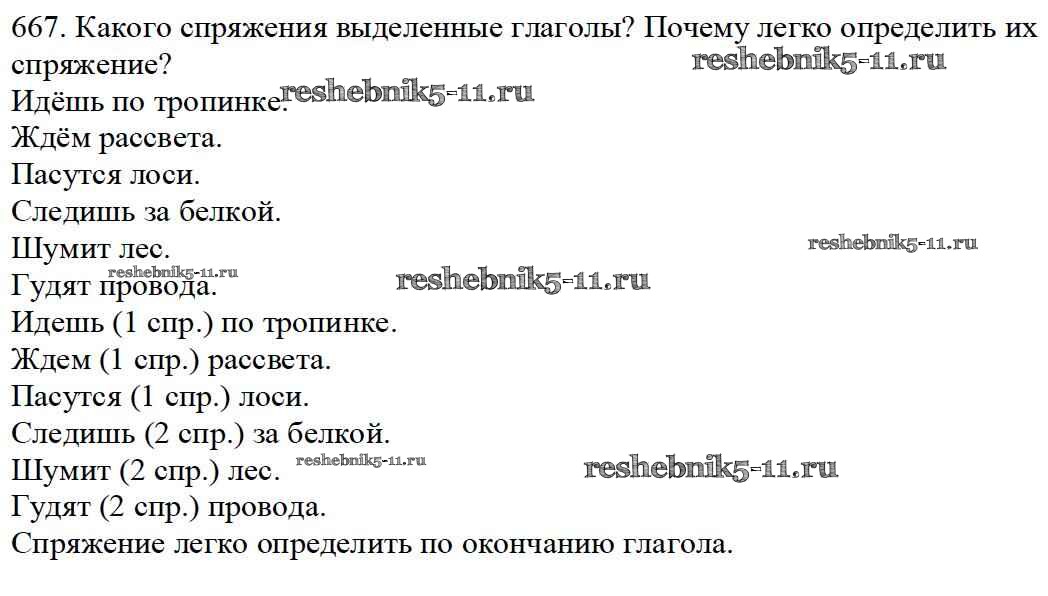 667. Какого спряжения выделенные глаголы? Почему легко определить их спряжение?

reshebnik5-11.ru

Идёшь по тропинке.

reshebnik5-11.ru

Ждём рассвета.
Пасутся лоси.
Следишь за белкой.
Шумит лес.

reshebnik5-11.ru

Гудят провода.

reshebnik5-11.ru

reshebnik5-11.ru

Идешь (1 спр.) по тропинке.
Ждем (1 спр.) рассвета.
Пасутся (1 спр.) лоси.
Следишь (2 спр.) за белкой.
Шумит (2 спр.) лес.

reshebnik5-11.ru

reshebnik5-11.ru

Гудят (2 спр.) провода.
Спряжение легко определить по окончанию глагола.